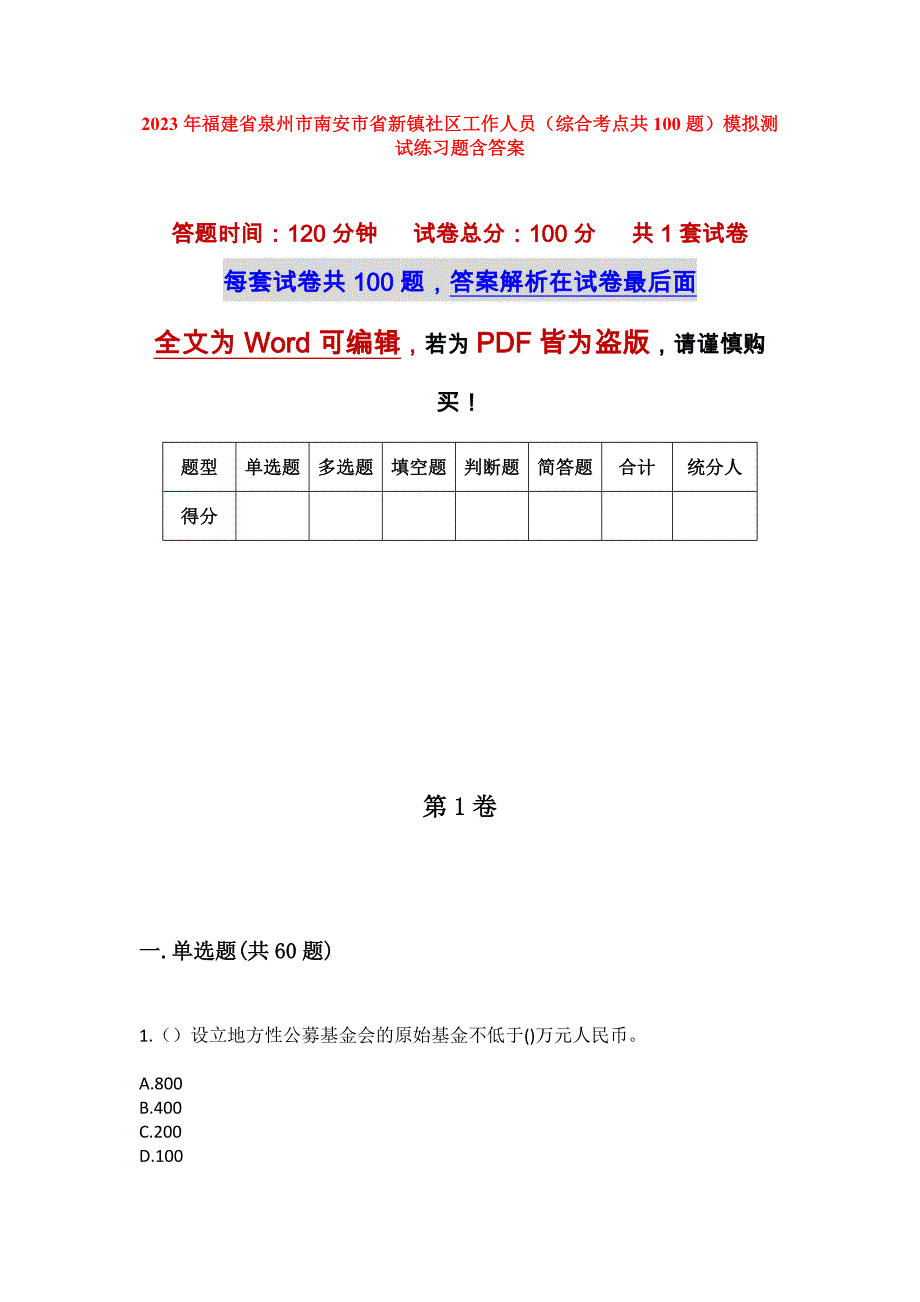 2023年福建省泉州市南安市省新镇社区工作人员（综合考点共100题）模拟测试练习题含答案

答题时间：120分钟　　试卷总分：100分　　共1套试卷

每套试卷共100题，答案解析在试卷最后面

全文为Word可编辑，若为PDF皆为盗版，请谨慎购买！

| 题型 | 单选题 | 多选题 | 填空题 | 判断题 | 简答题 | 合计 | 统分人 |
|---|---|---|---|---|---|---|---|
| 得分 | | | | | | | |

第1卷

一.单选题(共60题)

1.（）设立地方性公募基金会的原始基金不低于()万元人民币。

A.800
B.400
C.200
D.100